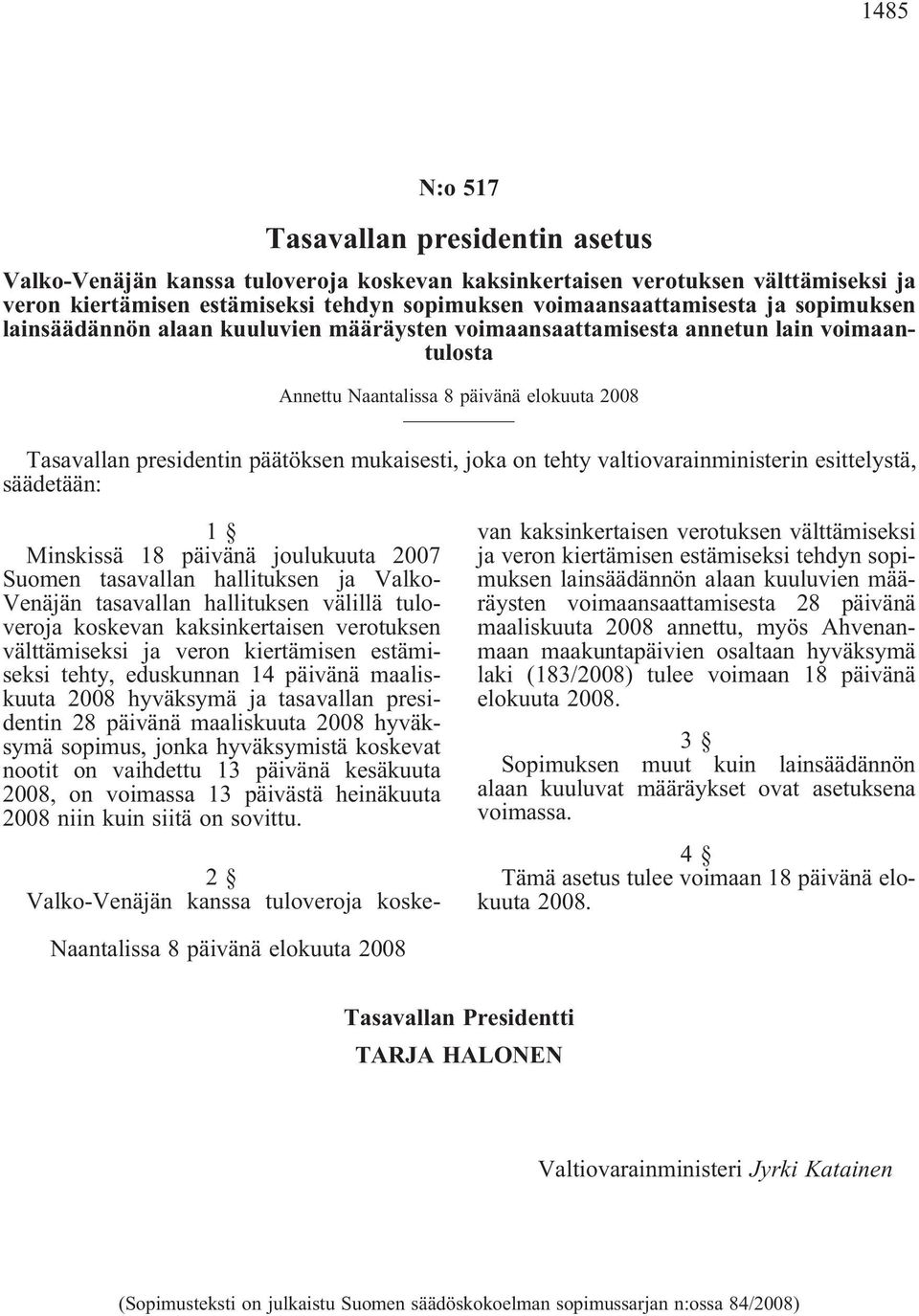 1485

N:o 517

Tasavallan presidentin asetus

Valko-Venäjän kanssa tuloveroja koskevan kaksinkertaisen verotuksen välttämiseksi ja veron kiertämisen estämiseksi tehdyn sopimuksen voimaansaattamisesta ja sopimuksen lainsäädännön alaan kuuluvien määräysten voimaansaattamisesta annetun lain voimaantulosta

Annettu Naantalissa 8 päivänä elokuuta 2008

Tasavallan presidentin päätöksen mukaisesti, joka on tehty valtiovarainministerin esittelystä, säädetään:

1 §

Minskissä 18 päivänä joulukuuta 2007 Suomen tasavallan hallituksen ja Valko-Venäjän tasavallan hallituksen välillä tuloveroja koskevan kaksinkertaisen verotuksen välttämiseksi ja veron kiertämisen estämiseksi tehty, eduskunnan 14 päivänä maaliskuuta 2008 hyväksymä ja tasavallan presidentin 28 päivänä maaliskuuta 2008 hyväksymä sopimus, jonka hyväksymistä koskevat nootit on vaihdettu 13 päivänä kesäkuuta 2008, on voimassa 13 päivästä heinäkuuta 2008 niin kuin siitä on sovittu.

2 §

Valko-Venäjän kanssa tuloveroja koskevan kaksinkertaisen verotuksen välttämiseksi ja veron kiertämisen estämiseksi tehdyn sopimuksen lainsäädännön alaan kuuluvien määräysten voimaansaattamisesta 28 päivänä maaliskuuta 2008 annettu, myös Ahvenanmaan maakuntapäivien osaltaan hyväksymä laki (183/2008) tulee voimaan 18 päivänä elokuuta 2008.

3 §

Sopimuksen muut kuin lainsäädännön alaan kuuluvat määräykset ovat asetuksena voimassa.

4 §

Tämä asetus tulee voimaan 18 päivänä elokuuta 2008.

Naantalissa 8 päivänä elokuuta 2008

Tasavallan Presidentti
TARJA HALONEN

Valtiovarainministeri Jyrki Katainen

(Sopimusteksti on julkaistu Suomen säädöskokoelman sopimussarjan n:ossa 84/2008)